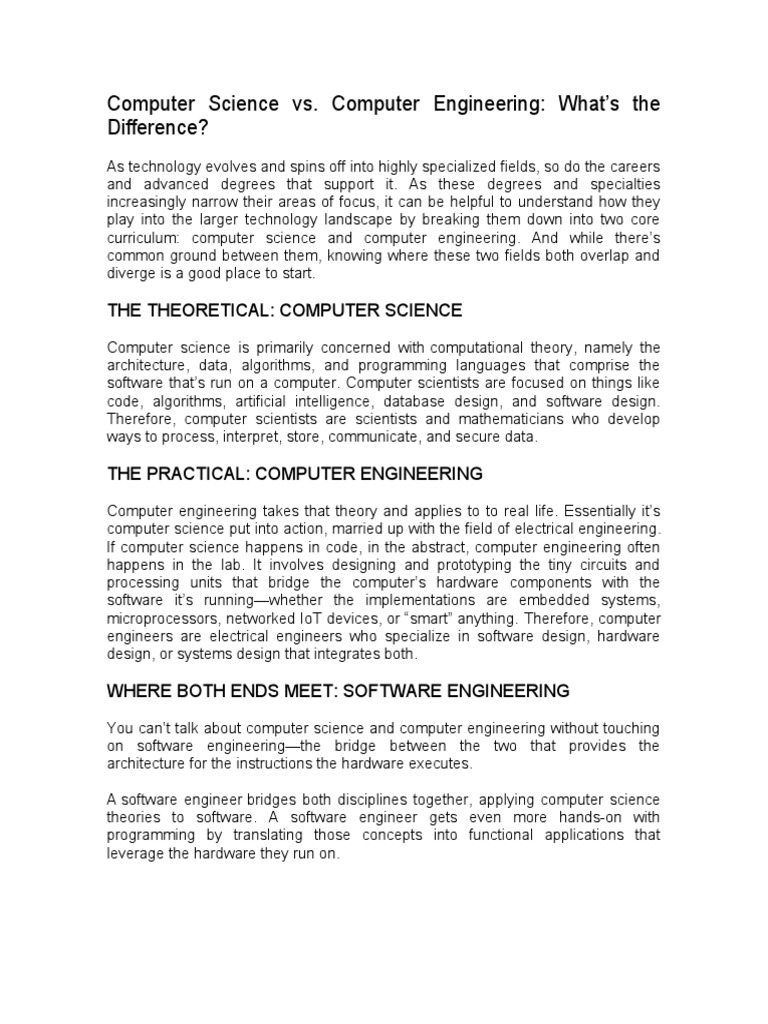 Computer Science vs. Computer Engineering: What's the Difference?

As technology evolves and spins off into highly specialized fields, so do the careers and advanced degrees that support it. As these degrees and specialties increasingly narrow their areas of focus, it can be helpful to understand how they play into the larger technology landscape by breaking them down into two core curriculum: computer science and computer engineering. And while there's common ground between them, knowing where these two fields both overlap and diverge is a good place to start.

THE THEORETICAL: COMPUTER SCIENCE

Computer science is primarily concerned with computational theory, namely the architecture, data, algorithms, and programming languages that comprise the software that's run on a computer. Computer scientists are focused on things like code, algorithms, artificial intelligence, database design, and software design. Therefore, computer scientists are scientists and mathematicians who develop ways to process, interpret, store, communicate, and secure data.

THE PRACTICAL: COMPUTER ENGINEERING

Computer engineering takes that theory and applies to to real life. Essentially it's computer science put into action, married up with the field of electrical engineering. If computer science happens in code, in the abstract, computer engineering often happens in the lab. It involves designing and prototyping the tiny circuits and processing units that bridge the computer's hardware components with the software it's running—whether the implementations are embedded systems, microprocessors, networked IoT devices, or "smart" anything. Therefore, computer engineers are electrical engineers who specialize in software design, hardware design, or systems design that integrates both.

WHERE BOTH ENDS MEET: SOFTWARE ENGINEERING

You can't talk about computer science and computer engineering without touching on software engineering—the bridge between the two that provides the architecture for the instructions the hardware executes.

A software engineer bridges both disciplines together, applying computer science theories to software. A software engineer gets even more hands-on with programming by translating those concepts into functional applications that leverage the hardware they run on.